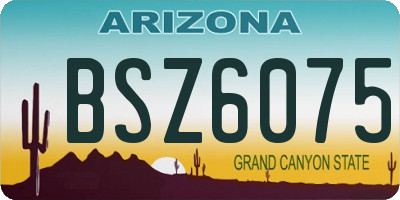 ARIZONA

BSZ6075

GRAND CANYON STATE